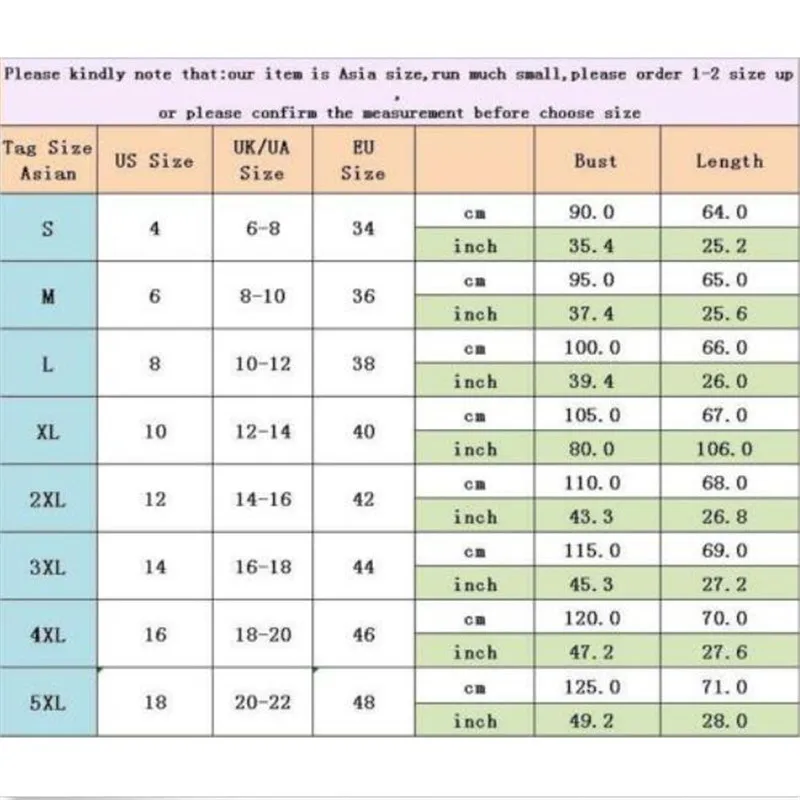 Please kindly note that:our item is Asia size,run much small,please order 1-2 size up , or please confirm the measurement before choose size

| Tag Size Asian | US Size | UK/UA Size | EU Size | | Bust | Length |
|---|---|---|---|---|---|---|
| S | 4 | 6-8 | 34 | cm | 90.0 | 64.0 |
| | | | | inch | 35.4 | 25.2 |
| M | 6 | 8-10 | 36 | cm | 95.0 | 65.0 |
| | | | | inch | 37.4 | 25.6 |
| L | 8 | 10-12 | 38 | cm | 100.0 | 66.0 |
| | | | | inch | 39.4 | 26.0 |
| XL | 10 | 12-14 | 40 | cm | 105.0 | 67.0 |
| | | | | inch | 80.0 | 106.0 |
| 2XL | 12 | 14-16 | 42 | cm | 110.0 | 68.0 |
| | | | | inch | 43.3 | 26.8 |
| 3XL | 14 | 16-18 | 44 | cm | 115.0 | 69.0 |
| | | | | inch | 45.3 | 27.2 |
| 4XL | 16 | 18-20 | 46 | cm | 120.0 | 70.0 |
| | | | | inch | 47.2 | 27.6 |
| 5XL | 18 | 20-22 | 48 | cm | 125.0 | 71.0 |
| | | | | inch | 49.2 | 28.0 |